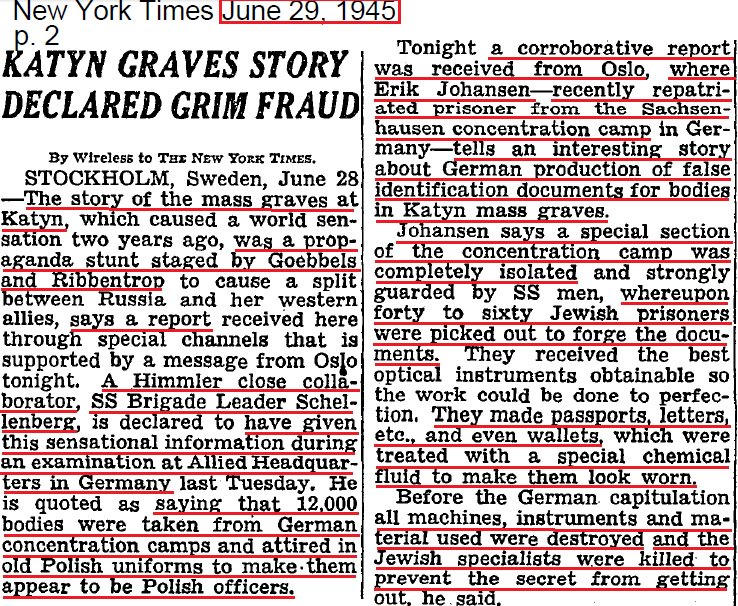 New York Times June 29, 1945
p. 2

KATYN GRAVES STORY DECLARED GRIM FRAUD

By Wireless to THE NEW YORK TIMES.

STOCKHOLM, Sweden, June 28 —The story of the mass graves at Katyn, which caused a world sensation two years ago, was a propaganda stunt staged by Goebbels and Ribbentrop to cause a split between Russia and her western allies, says a report received here through special channels that is supported by a message from Oslo tonight. A Himmler close collaborator, SS Brigade Leader Schellenberg, is declared to have given this sensational information during an examination at Allied Headquarters in Germany last Tuesday. He is quoted as saying that 12,000 bodies were taken from German concentration camps and attired in old Polish uniforms to make them appear to be Polish officers.

Tonight a corroborative report was received from Oslo, where Erik Johansen—recently repatriated prisoner from the Sachsenhausen concentration camp in Germany—tells an interesting story about German production of false identification documents for bodies in Katyn mass graves.

Johansen says a special section of the concentration camp was completely isolated and strongly guarded by SS men, whereupon forty to sixty Jewish prisoners were picked out to forge the documents. They received the best optical instruments obtainable so the work could be done to perfection. They made passports, letters, etc., and even wallets, which were treated with a special chemical fluid to make them look worn.

Before the German capitulation all machines, instruments and material used were destroyed and the Jewish specialists were killed to prevent the secret from getting out, he said.